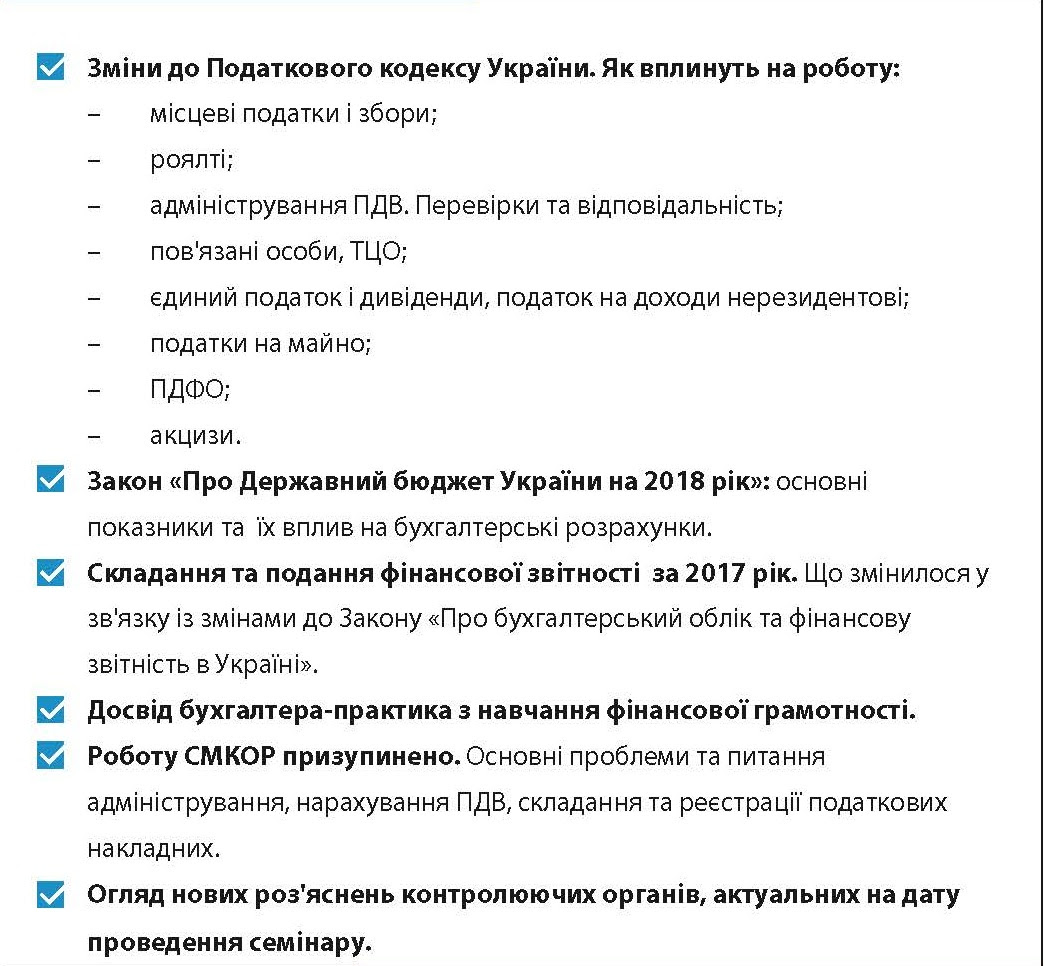 Зміни до Податкового кодексу України. Як вплинуть на роботу:
– місцеві податки і збори;
– роялті;
– адміністрування ПДВ. Перевірки та відповідальність;
– пов'язані особи, ТЦО;
– єдиний податок і дивіденди, податок на доходи нерезидентові;
– податки на майно;
– ПДФО;
– акцизи.

Закон «Про Державний бюджет України на 2018 рік»: основні показники та їх вплив на бухгалтерські розрахунки.

Складання та подання фінансової звітності за 2017 рік. Що змінилося у зв'язку із змінами до Закону «Про бухгалтерський облік та фінансову звітність в Україні».

Досвід бухгалтера-практика з навчання фінансової грамотності.

Роботу СМКОР призупинено. Основні проблеми та питання адміністрування, нарахування ПДВ, складання та реєстрації податкових накладних.

Огляд нових роз'яснень контролюючих органів, актуальних на дату проведення семінару.